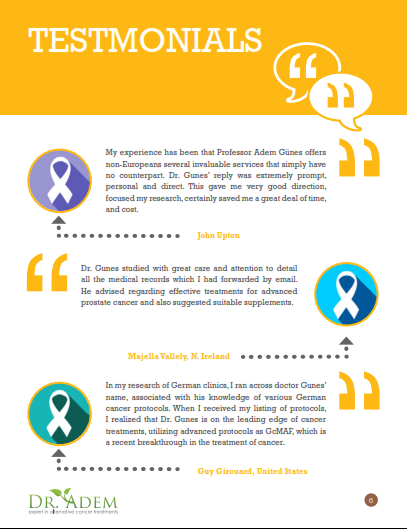 TESTMONIALS

My experience has been that Professor Adem Günes offers non-Europeans several invaluable services that simply have no counterpart. Dr. Gunes' reply was extremely prompt, personal and direct. This gave me very good direction, focused my research, certainly saved me a great deal of time, and cost.

John Upton

Dr. Gunes studied with great care and attention to detail all the medical records which I had forwarded by email. He advised regarding effective treatments for advanced prostate cancer and also suggested suitable supplements.

Majella Vallely, N. Ireland

In my research of German clinics, I ran across doctor Gunes' name, associated with his knowledge of various German cancer protocols. When I received my listing of protocols, I realized that Dr. Gunes is on the leading edge of cancer treatments, utilizing advanced protocols as GcMAF, which is a recent breakthrough in the treatment of cancer.

Guy Girouard, United States

DR. ADEM
expert in alternative cancer treatments

6